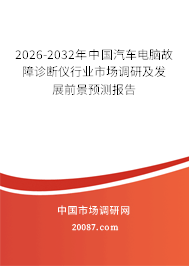 2026-2032年中国汽车电脑故障诊断仪行业市场调研及发展前景预测报告

中国市场调研网

20087.com